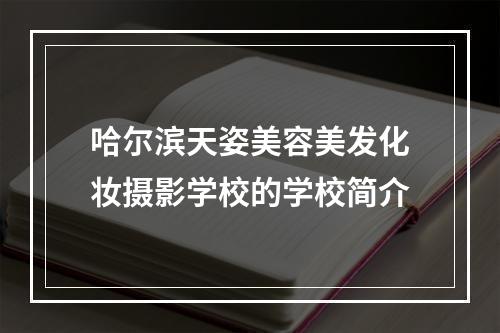 哈尔滨天姿美容美发化妆摄影学校的学校简介